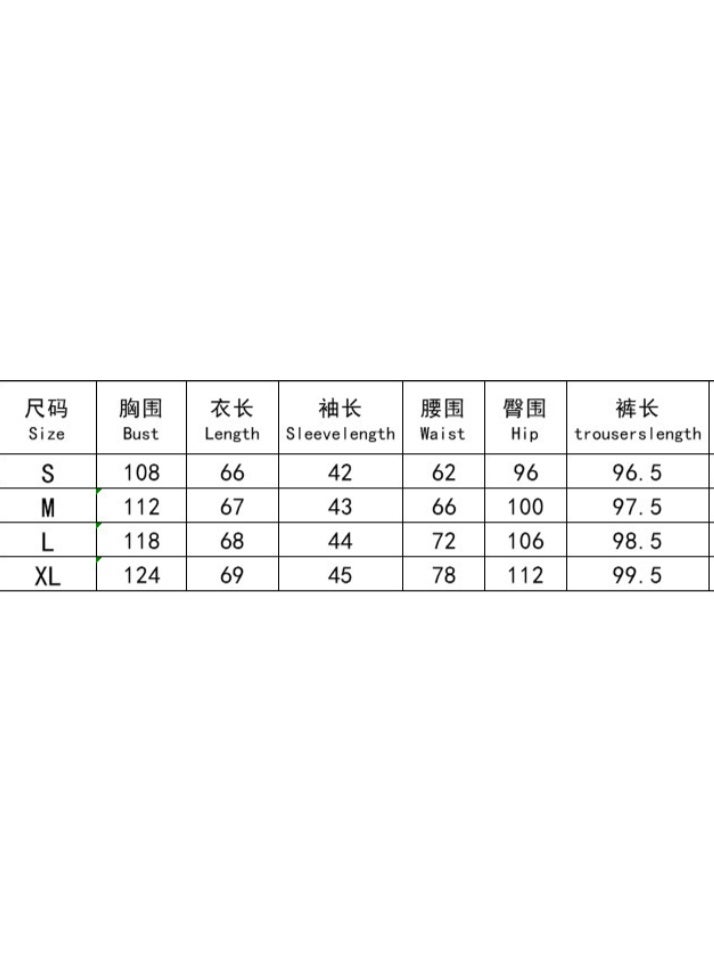 | 尺码 Size | 胸围 Bust | 衣长 Length | 袖长 Sleevelength | 腰围 Waist | 臀围 Hip | 裤长 trouserslength |
|---|---|---|---|---|---|---|
| S | 108 | 66 | 42 | 62 | 96 | 96.5 |
| M | 112 | 67 | 43 | 66 | 100 | 97.5 |
| L | 118 | 68 | 44 | 72 | 106 | 98.5 |
| XL | 124 | 69 | 45 | 78 | 112 | 99.5 |